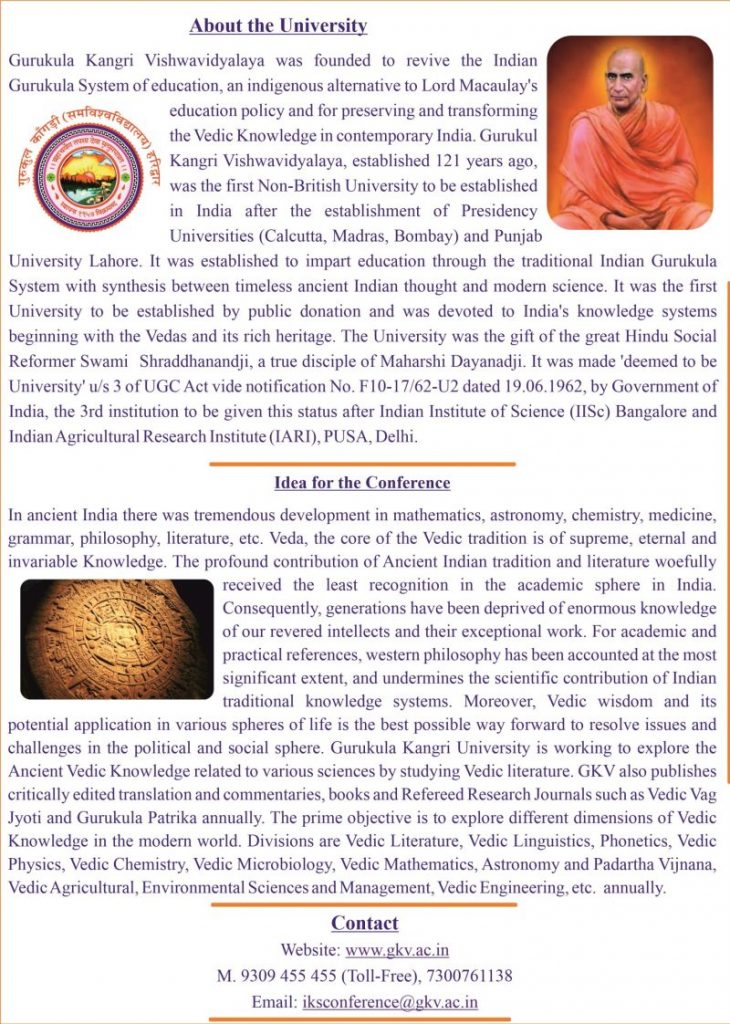 About the University

Gurukula Kangri Vishwavidyalaya was founded to revive the Indian Gurukula System of education, an indigenous alternative to Lord Macaulay's education policy and for preserving and transforming the Vedic Knowledge in contemporary India. Gurukul Kangri Vishwavidyalaya, established 121 years ago, was the first Non-British University to be established in India after the establishment of Presidency Universities (Calcutta, Madras, Bombay) and Punjab University Lahore. It was established to impart education through the traditional Indian Gurukula System with synthesis between timeless ancient Indian thought and modern science. It was the first University to be established by public donation and was devoted to India's knowledge systems beginning with the Vedas and its rich heritage. The University was the gift of the great Hindu Social Reformer Swami Shraddhanandji, a true disciple of Maharshi Dayanadji. It was made 'deemed to be University' u/s 3 of UGC Act vide notification No. F10-17/62-U2 dated 19.06.1962, by Government of India, the 3rd institution to be given this status after Indian Institute of Science (IISc) Bangalore and Indian Agricultural Research Institute (IARI), PUSA, Delhi.

गुरुकुल काँगड़ी (समविश्वविद्यालय) हरिद्वार

Idea for the Conference

In ancient India there was tremendous development in mathematics, astronomy, chemistry, medicine, grammar, philosophy, literature, etc. Veda, the core of the Vedic tradition is of supreme, eternal and invariable Knowledge. The profound contribution of Ancient Indian tradition and literature woefully received the least recognition in the academic sphere in India. Consequently, generations have been deprived of enormous knowledge of our revered intellects and their exceptional work. For academic and practical references, western philosophy has been accounted at the most significant extent, and undermines the scientific contribution of Indian traditional knowledge systems. Moreover, Vedic wisdom and its potential application in various spheres of life is the best possible way forward to resolve issues and challenges in the political and social sphere. Gurukula Kangri University is working to explore the Ancient Vedic Knowledge related to various sciences by studying Vedic literature. GKV also publishes critically edited translation and commentaries, books and Refereed Research Journals such as Vedic Vag Jyoti and Gurukula Patrika annually. The prime objective is to explore different dimensions of Vedic Knowledge in the modern world. Divisions are Vedic Literature, Vedic Linguistics, Phonetics, Vedic Physics, Vedic Chemistry, Vedic Microbiology, Vedic Mathematics, Astronomy and Padartha Vijnana, Vedic Agricultural, Environmental Sciences and Management, Vedic Engineering, etc. annually.

Contact

Website: www.gkv.ac.in
M. 9309 455 455 (Toll-Free), 7300761138
Email: iksconference@gkv.ac.in